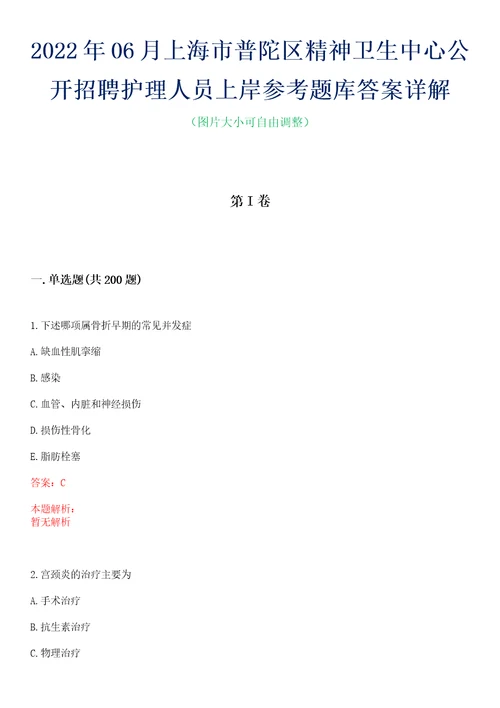 2022年06月上海市普陀区精神卫生中心公开招聘护理人员上岸参考题库答案详解

（图片大小可自由调整）

第I卷

一.单选题(共200题)

1.下述哪项属骨折早期的常见并发症

A.缺血性肌挛缩

B.感染

C.血管、内脏和神经损伤

D.损伤性骨化

E.脂肪栓塞

答案：C

本题解析：
暂无解析

2.宫颈炎的治疗主要为

A.手术治疗

B.抗生素治疗

C.物理治疗